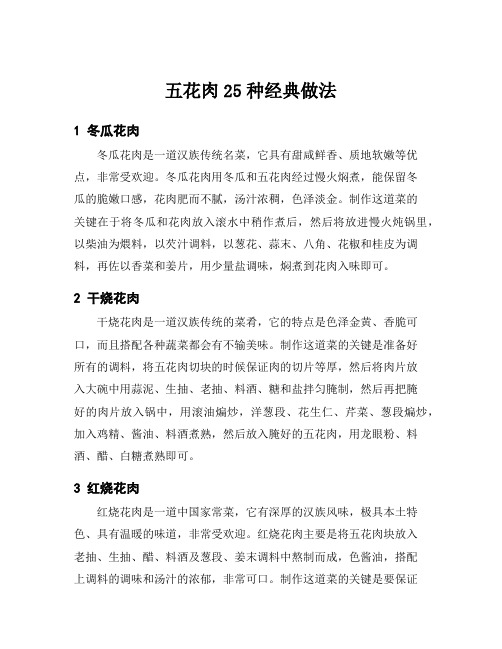 五花肉25种经典做法

1 冬瓜花肉

冬瓜花肉是一道汉族传统名菜，它具有甜咸鲜香、质地软嫩等优点，非常受欢迎。冬瓜花肉用冬瓜和五花肉经过慢火焖煮，能保留冬瓜的脆嫩口感，花肉肥而不腻，汤汁浓稠，色泽淡金。制作这道菜的关键在于将冬瓜和花肉放入滚水中稍作煮后，然后将放进慢火炖锅里，以柴油为煨料，以芡汁调料，以葱花、蒜末、八角、花椒和桂皮为调料，再佐以香菜和姜片，用少量盐调味，焖煮到花肉入味即可。

2 干烧花肉

干烧花肉是一道汉族传统的菜肴，它的特点是色泽金黄、香脆可口，而且搭配各种蔬菜都会有不输美味。制作这道菜的关键是准备好所有的调料，将五花肉切块的时候保证肉的切片等厚，然后将肉片放入大碗中用蒜泥、生抽、老抽、料酒、糖和盐拌匀腌制，然后再把腌好的肉片放入锅中，用滚油煸炒，洋葱段、花生仁、芹菜、葱段煸炒，加入鸡精、酱油、料酒煮熟，然后放入腌好的五花肉，用龙眼粉、料酒、醋、白糖煮熟即可。

3 红烧花肉

红烧花肉是一道中国家常菜，它有深厚的汉族风味，极具本土特色、具有温暖的味道，非常受欢迎。红烧花肉主要是将五花肉块放入老抽、生抽、醋、料酒及葱段、姜末调料中熬制而成，色酱油，搭配上调料的调味和汤汁的浓郁，非常可口。制作这道菜的关键是要保证